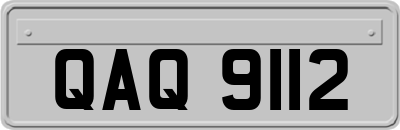 QAQ 9112